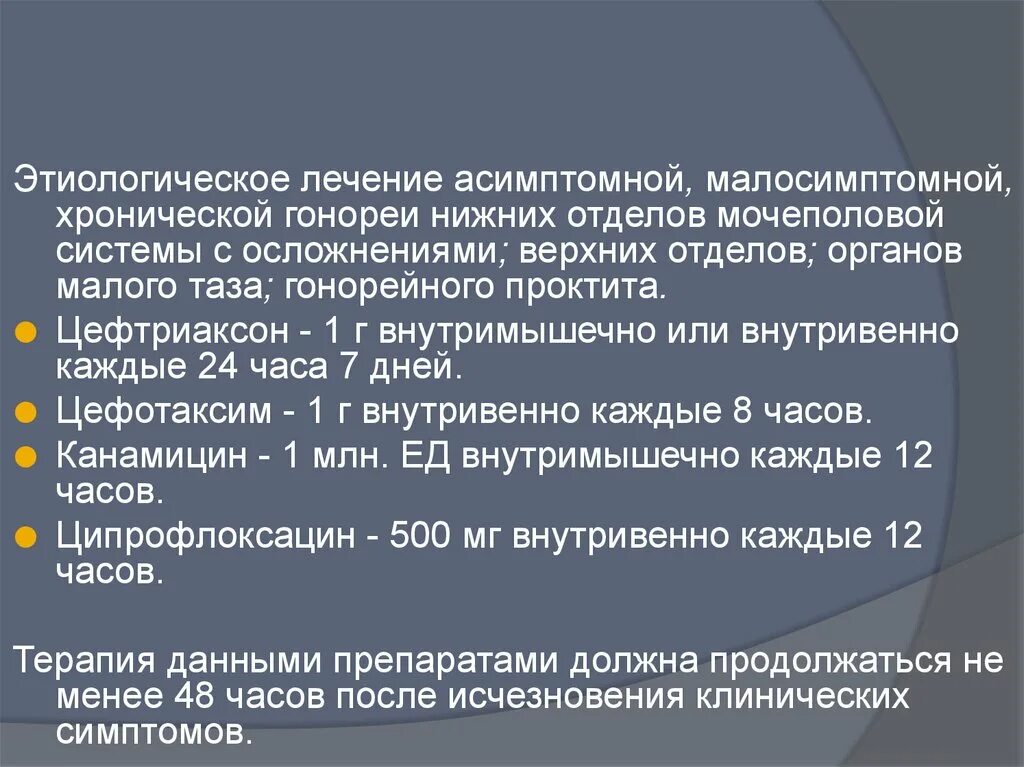 Этиологическое лечение асимптомной, малосимптомной, хронической гонореи нижних отделов мочеполовой системы с осложнениями; верхних отделов; органов малого таза; гонорейного проктита.

Цефтриаксон - 1 г внутримышечно или внутривенно каждые 24 часа 7 дней.

Цефотаксим - 1 г внутривенно каждые 8 часов.

Канамицин - 1 млн. ЕД внутримышечно каждые 12 часов.

Ципрофлоксацин - 500 мг внутривенно каждые 12 часов.

Терапия данными препаратами должна продолжаться не менее 48 часов после исчезновения клинических симптомов.